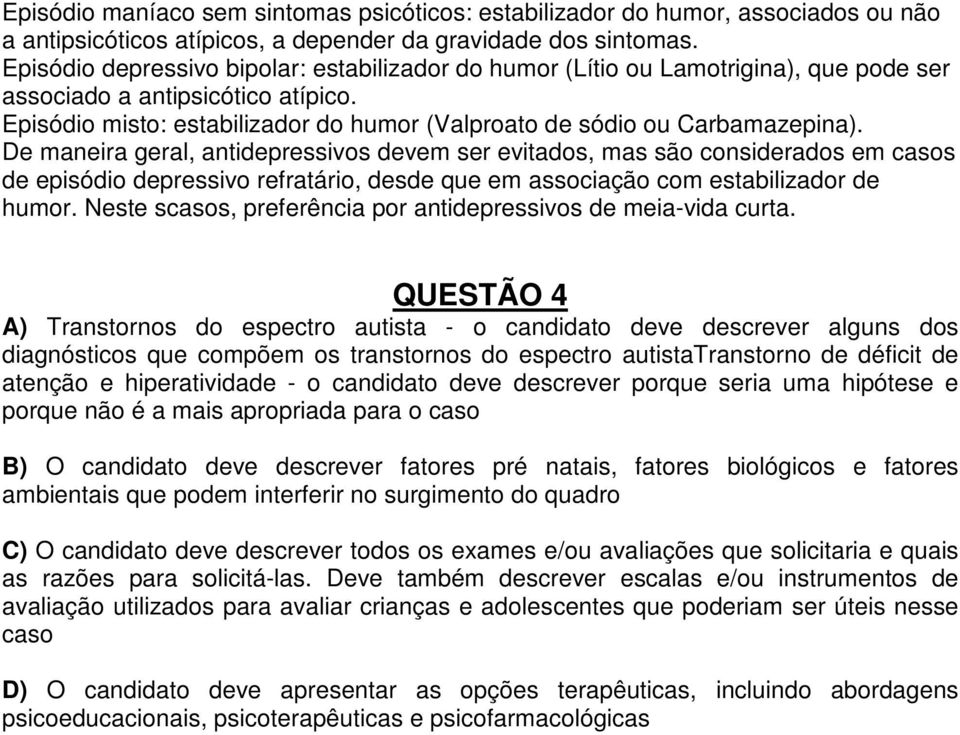 Episódio maníaco sem sintomas psicóticos: estabilizador do humor, associados ou não a antipsicóticos atípicos, a depender da gravidade dos sintomas.
Episódio depressivo bipolar: estabilizador do humor (Lítio ou Lamotrigina), que pode ser associado a antipsicótico atípico.
Episódio misto: estabilizador do humor (Valproato de sódio ou Carbamazepina).
De maneira geral, antidepressivos devem ser evitados, mas são considerados em casos de episódio depressivo refratário, desde que em associação com estabilizador de humor. Neste scasos, preferência por antidepressivos de meia-vida curta.

QUESTÃO 4

A) Transtornos do espectro autista - o candidato deve descrever alguns dos diagnósticos que compõem os transtornos do espectro autistaTranstorno de déficit de atenção e hiperatividade - o candidato deve descrever porque seria uma hipótese e porque não é a mais apropriada para o caso

B) O candidato deve descrever fatores pré natais, fatores biológicos e fatores ambientais que podem interferir no surgimento do quadro

C) O candidato deve descrever todos os exames e/ou avaliações que solicitaria e quais as razões para solicitá-las. Deve também descrever escalas e/ou instrumentos de avaliação utilizados para avaliar crianças e adolescentes que poderiam ser úteis nesse caso

D) O candidato deve apresentar as opções terapêuticas, incluindo abordagens psicoeducacionais, psicoterapêuticas e psicofarmacológicas